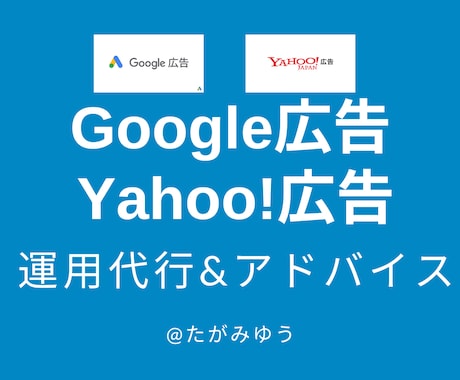 Google 広告

YAHOO! JAPAN 広告

Google広告
Yahoo!広告

運用代行＆アドバイス

@たがみゆう